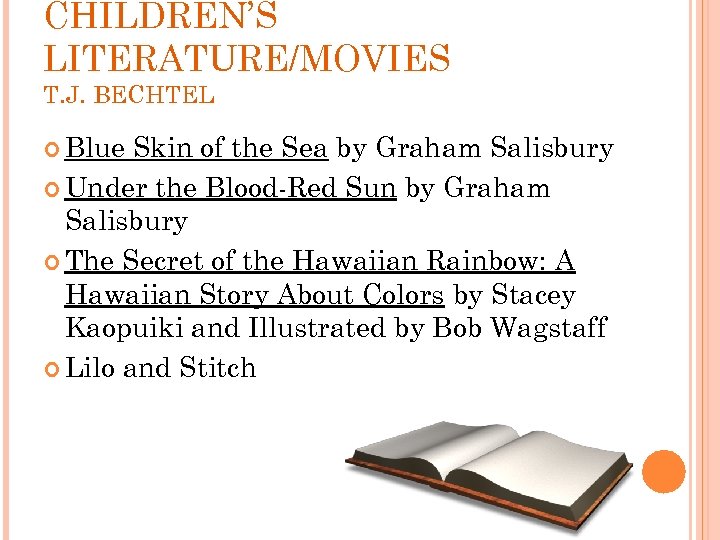 CHILDREN'S LITERATURE/MOVIES
T.J. BECHTEL

• Blue Skin of the Sea by Graham Salisbury
• Under the Blood-Red Sun by Graham Salisbury
• The Secret of the Hawaiian Rainbow: A Hawaiian Story About Colors by Stacey Kaopuiki and Illustrated by Bob Wagstaff
• Lilo and Stitch